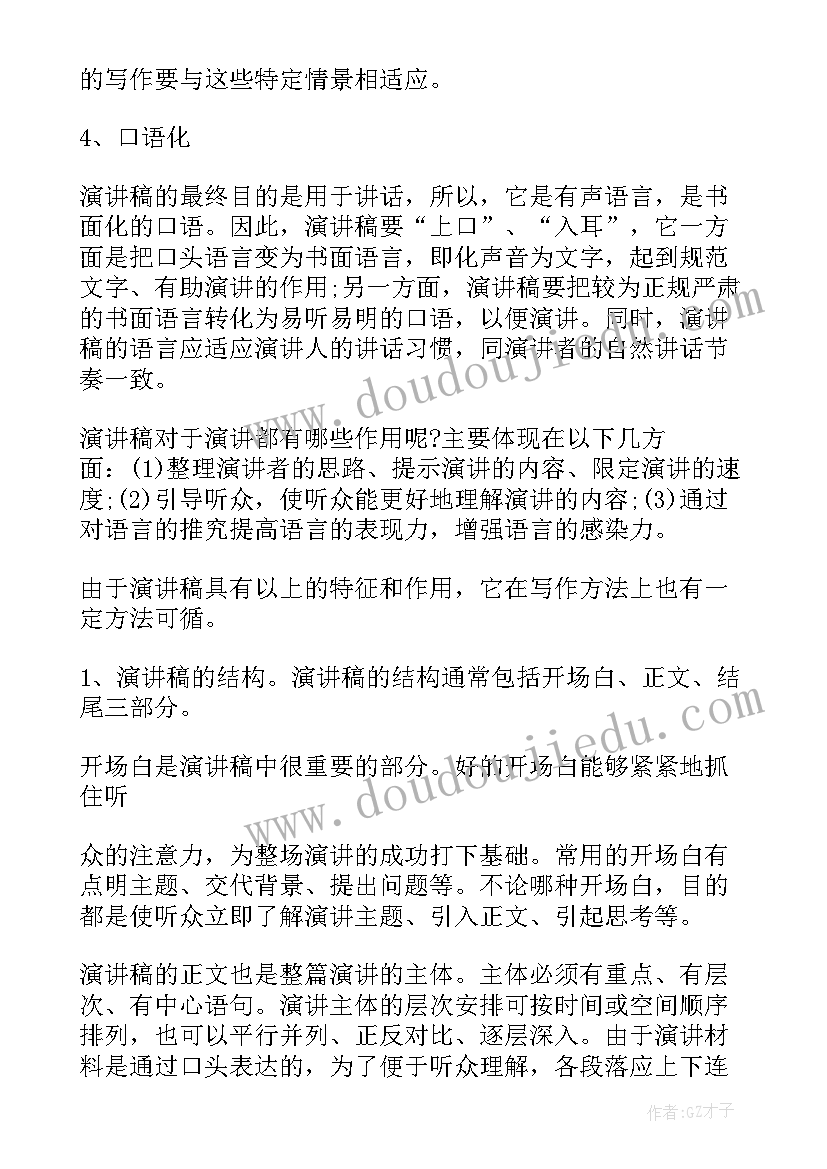 的写作要与这些特定情景相适应。

4、口语化

演讲稿的最终目的是用于讲话，所以，它是有声语言，是书面化的口语。因此，演讲稿要“上口”、“入耳”，它一方面是把口头语言变为书面语言，即化声音为文字，起到规范文字、有助演讲的作用;另一方面，演讲稿要把较为正规严肃的书面语言转化为易听易明的口语，以便演讲。同时，演讲稿的语言应适应演讲人的讲话习惯，同演讲者的自然讲话节奏一致。

演讲稿对于演讲都有哪些作用呢?主要体现在以下几方面：(1)整理演讲者的思路、提示演讲的内容、限定演讲的速度;(2)引导听众，使听众能更好地理解演讲的内容;(3)通过对语言的推究提高语言的表现力，增强语言的感染力。

由于演讲稿具有以上的特征和作用，它在写作方法上也有一定方法可循。

1、演讲稿的结构。演讲稿的结构通常包括开场白、正文、结尾三部分。

开场白是演讲稿中很重要的部分。好的开场白能够紧紧地抓住听

众的注意力，为整场演讲的成功打下基础。常用的开场白有点明主题、交代背景、提出问题等。不论哪种开场白，目的都是使听众立即了解演讲主题、引入正文、引起思考等。

演讲稿的正文也是整篇演讲的主体。主体必须有重点、有层次、有中心语句。演讲主体的层次安排可按时间或空间顺序排列，也可以平行并列、正反对比、逐层深入。由于演讲材料是通过口头表达的，为了便于听众理解，各段落应上下连

www.doudoujiedu.com

www.doudoujiedu.com

作者:GZ才子